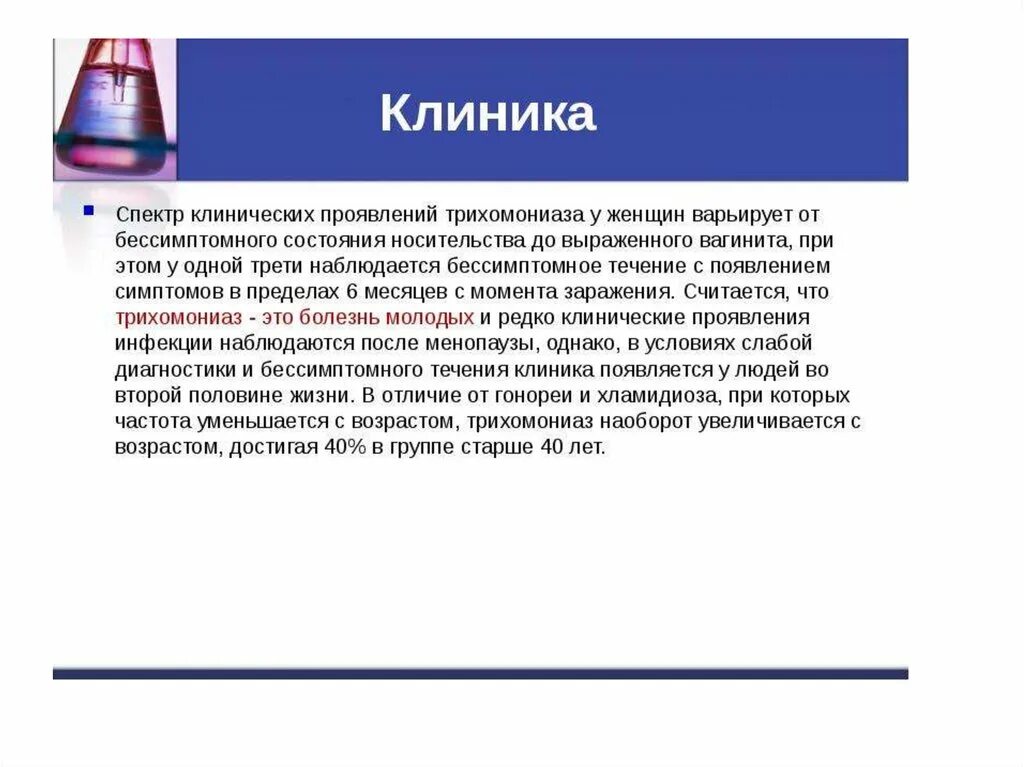 Клиника

Спектр клинических проявлений трихомониаза у женщин варьирует от бессимптомного состояния носительства до выраженного вагинита, при этом у одной трети наблюдается бессимптомное течение с появлением симптомов в пределах 6 месяцев с момента заражения. Считается, что трихомониаз - это болезнь молодых и редко клинические проявления инфекции наблюдаются после менопаузы, однако, в условиях слабой диагностики и бессимптомного течения клиника появляется у людей во второй половине жизни. В отличие от гонореи и хламидиоза, при которых частота уменьшается с возрастом, трихомониаз наоборот увеличивается с возрастом, достигая 40% в группе старше 40 лет.